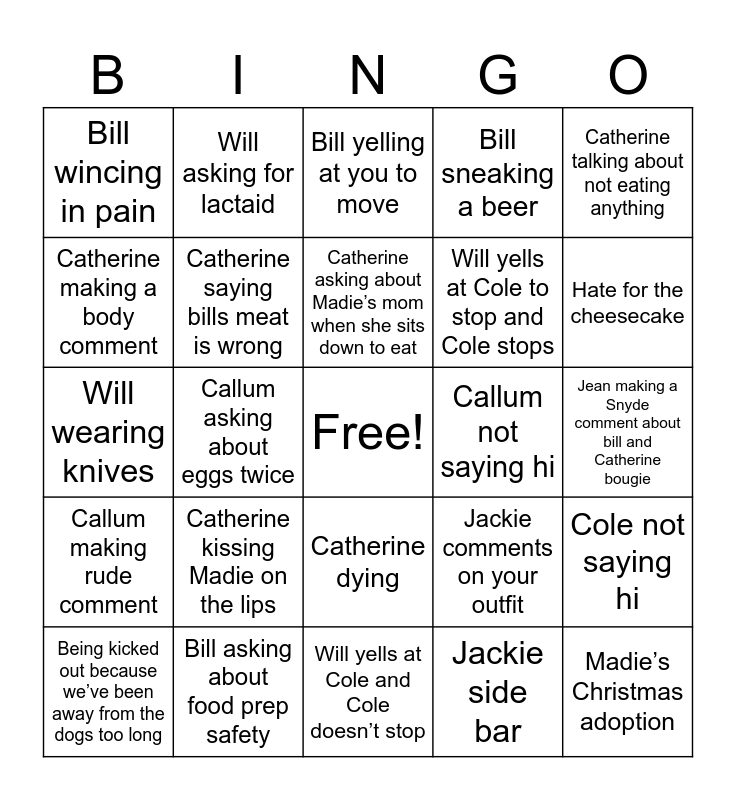 | B | I | N | G | O |
|---|---|---|---|---|
| Bill wincing in pain | Will asking for lactaid | Bill yelling at you to move | Bill sneaking a beer | Catherine talking about not eating anything |
| Catherine making a body comment | Catherine saying bills meat is wrong | Catherine asking about Madie's mom when she sits down to eat | Will yells at Cole to stop and Cole stops | Hate for the cheesecake |
| Will wearing knives | Callum asking about eggs twice | Free! | Callum not saying hi | Jean making a Snyde comment about bill and Catherine bougie |
| Callum making rude comment | Catherine kissing Madie on the lips | Catherine dying | Jackie comments on your outfit | Cole not saying hi |
| Being kicked out because we've been away from the dogs too long | Bill asking about food prep safety | Will yells at Cole and Cole doesn't stop | Jackie side bar | Madie's Christmas adoption |